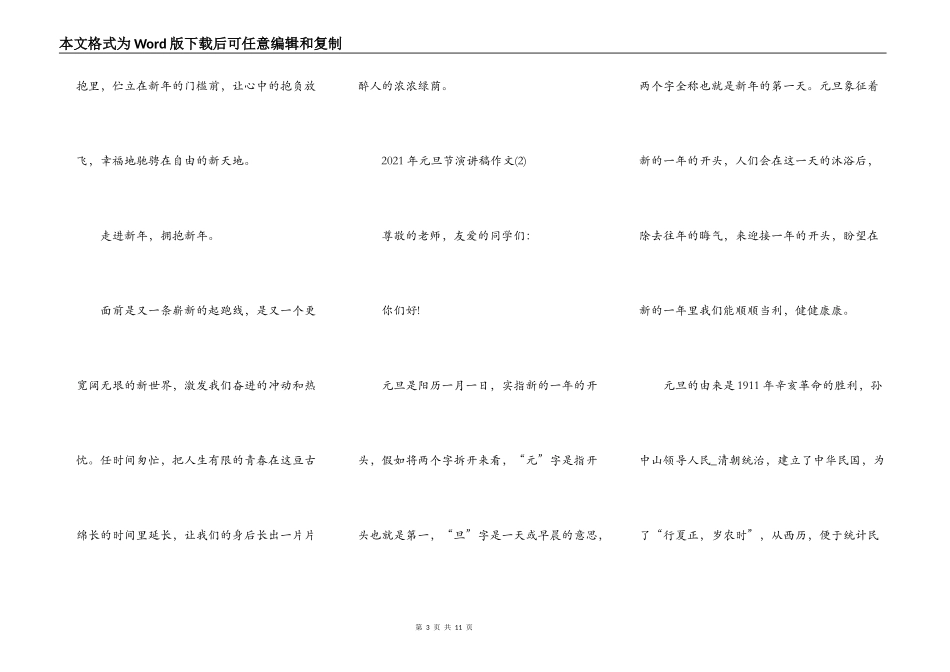 本文格式为Word版下载后可任意编辑和复制

抱里，伫立在新年的门槛前，让心中的抱负放飞，幸福地驰骋在自由的新天地。

走进新年，拥抱新年。

面前是又一条崭新的起跑线，是又一个更宽阔无垠的新世界，激发我们奋进的冲动和热忱。任时间匆忙，把人生有限的青春在这亘古绵长的时间里延长，让我们的身后长出一片片醉人的浓浓绿荫。

2021年元旦节演讲稿作文(2)

尊敬的老师，友爱的同学们：

你们好!

元旦是阳历一月一日，实指新的一年的开头，假如将两个字拆开来看，“元”字是指开头也就是第一，“旦”字是一天或早晨的意思，两个字全称也就是新年的第一天。元旦象征着新的一年的开头，人们会在这一天的沐浴后，除去往年的晦气，来迎接一年的开头，盼望在新的一年里我们能顺顺当利，健健康康。

元旦的由来是1911年辛亥革命的胜利，孙中山领导人民_清朝统治，建立了中华民国，为了“行夏正，岁农时”，从西历，便于统计民

第 3 页 共 11 页